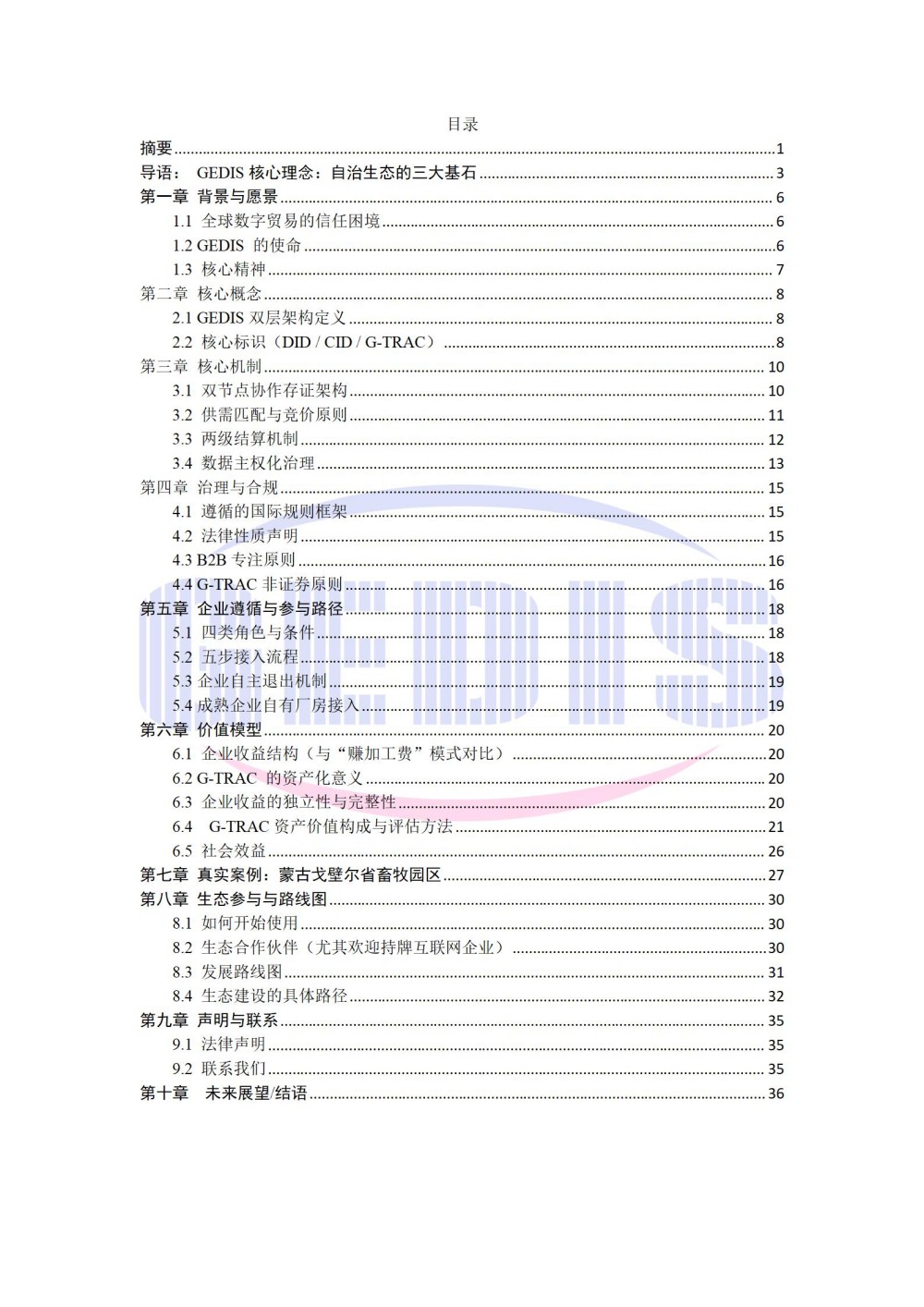 目录

摘要 1

导语： GEDIS 核心理念：自治生态的三大基石 3

第一章 背景与愿景 6

1.1 全球数字贸易的信任困境 6

1.2 GEDIS 的使命 6

1.3 核心精神 7

第二章 核心概念 8

2.1 GEDIS 双层架构定义 8

2.2 核心标识（DID / CID / G-TRAC） 8

第三章 核心机制 10

3.1 双节点协作存证架构 10

3.2 供需匹配与竞价原则 11

3.3 两级结算机制 12

3.4 数据主权化治理 13

第四章 治理与合规 15

4.1 遵循的国际规则框架 15

4.2 法律性质声明 15

4.3 B2B 专注原则 16

4.4 G-TRAC 非证券原则 16

第五章 企业遵循与参与路径 18

5.1 四类角色与条件 18

5.2 五步接入流程 18

5.3 企业自主退出机制 19

5.4 成熟企业自有厂房接入 19

第六章 价值模型 20

6.1 企业收益结构（与“赚加工费”模式对比） 20

6.2 G-TRAC 的资产化意义 20

6.3 企业收益的独立性与完整性 20

6.4 G-TRAC 资产价值构成与评估方法 21

6.5 社会效益 26

第七章 真实案例：蒙古戈壁尔省畜牧园区 27

第八章 生态参与与路线图 30

8.1 如何开始使用 30

8.2 生态合作伙伴（尤其欢迎持牌互联网企业） 30

8.3 发展路线图 31

8.4 生态建设的具体路径 32

第九章 声明与联系 35

9.1 法律声明 35

9.2 联系我们 35

第十章 未来展望/结语 36

GEDIS